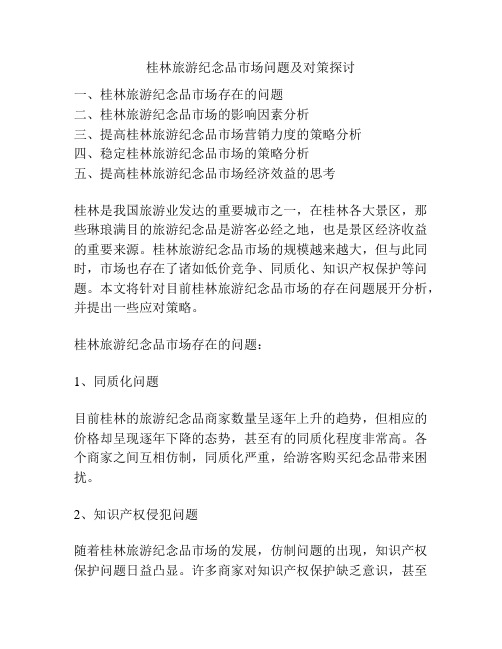 桂林旅游纪念品市场问题及对策探讨

一、桂林旅游纪念品市场存在的问题
二、桂林旅游纪念品市场的影响因素分析
三、提高桂林旅游纪念品市场营销力度的策略分析
四、稳定桂林旅游纪念品市场的策略分析
五、提高桂林旅游纪念品市场经济效益的思考

桂林是我国旅游业发达的重要城市之一，在桂林各大景区，那些琳琅满目的旅游纪念品是游客必经之地，也是景区经济收益的重要来源。桂林旅游纪念品市场的规模越来越大，但与此同时，市场也存在了诸如低价竞争、同质化、知识产权保护等问题。本文将针对目前桂林旅游纪念品市场的存在问题展开分析，并提出一些应对策略。

桂林旅游纪念品市场存在的问题：

1、同质化问题

目前桂林的旅游纪念品商家数量呈逐年上升的趋势，但相应的价格却呈现逐年下降的态势，甚至有的同质化程度非常高。各个商家之间互相仿制，同质化严重，给游客购买纪念品带来困扰。

2、知识产权侵犯问题

随着桂林旅游纪念品市场的发展，仿制问题的出现，知识产权保护问题日益凸显。许多商家对知识产权保护缺乏意识，甚至